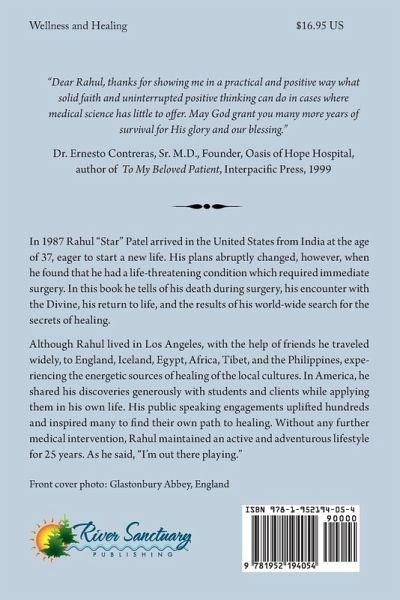 Wellness and Healing $16.95 US

"Dear Rahul, thanks for showing me in a practical and positive way what solid faith and uninterrupted positive thinking can do in cases where medical science has little to offer. May God grant you many more years of survival for His glory and our blessing."

Dr. Ernesto Contreras, Sr. M.D., Founder, Oasis of Hope Hospital, author of To My Beloved Patient, Interpacific Press, 1999

In 1987 Rahul "Star" Patel arrived in the United States from India at the age of 37, eager to start a new life. His plans abruptly changed, however, when he found that he had a life-threatening condition which required immediate surgery. In this book he tells of his death during surgery, his encounter with the Divine, his return to life, and the results of his world-wide search for the secrets of healing.

Although Rahul lived in Los Angeles, with the help of friends he traveled widely, to England, Iceland, Egypt, Africa, Tibet, and the Philippines, experiencing the energetic sources of healing of the local cultures. In America, he shared his discoveries generously with students and clients while applying them in his own life. His public speaking engagements uplifted hundreds and inspired many to find their own path to healing. Without any further medical intervention, Rahul maintained an active and adventurous lifestyle for 25 years. As he said, "I'm out there playing."

Front cover photo: Glastonbury Abbey, England

River Sanctuary
PUBLISHING

ISBN 978-1-952194-05-4
90000
9 781952 194054